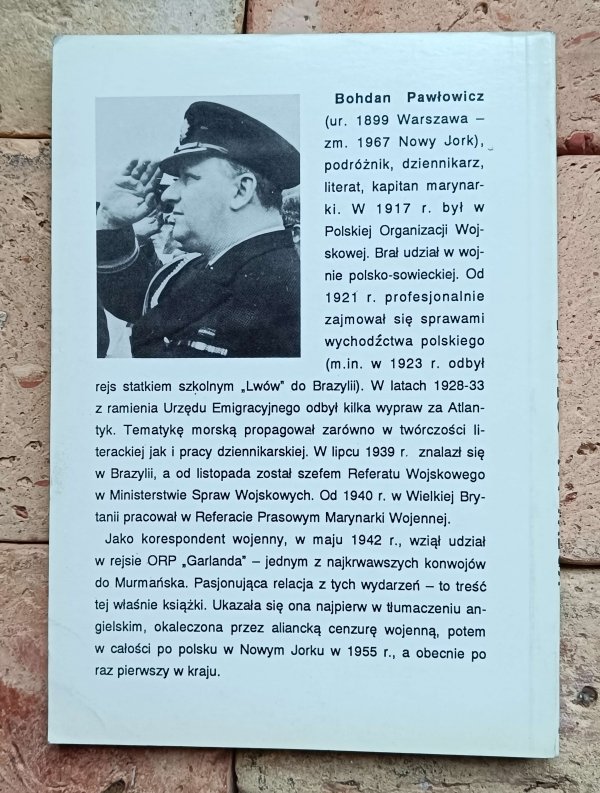 Bohdan Pawłowicz (ur. 1899 Warszawa – zm. 1967 Nowy Jork), podróżnik, dziennikarz, literat, kapitan marynarki. W 1917 r. był w Polskiej Organizacji Wojskowej. Brał udział w wojnie polsko-sowieckiej. Od 1921 r. profesjonalnie zajmował się sprawami wychodźctwa polskiego (m.in. w 1923 r. odbył rejs statkiem szkolnym „Lwów" do Brazylii). W latach 1928-33 z ramienia Urzędu Emigracyjnego odbył kilka wypraw za Atlantyk. Tematykę morską propagował zarówno w twórczości literackiej jak i pracy dziennikarskiej. W lipcu 1939 r. znalazł się w Brazylii, a od listopada został szefem Referatu Wojskowego w Ministerstwie Spraw Wojskowych. Od 1940 r. w Wielkiej Brytanii pracował w Referacie Prasowym Marynarki Wojennej.

Jako korespondent wojenny, w maju 1942 r., wziął udział w rejsie ORP „Garlanda" – jednym z najkrwawszych konwojów do Murmańska. Pasjonująca relacja z tych wydarzeń – to treść tej właśnie książki. Ukazała się ona najpierw w tłumaczeniu angielskim, okaleczona przez aliancką cenzurę wojenną, potem w całości po polsku w Nowym Jorku w 1955 r., a obecnie po raz pierwszy w kraju.